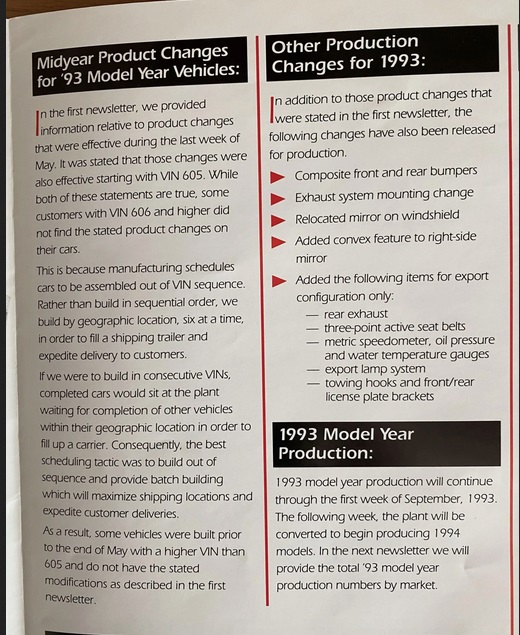 Midyear Product Changes for '93 Model Year Vehicles:

In the first newsletter, we provided information relative to product changes that were effective during the last week of May. It was stated that those changes were also effective starting with VIN 605. While both of these statements are true, some customers with VIN 606 and higher did not find the stated product changes on their cars.

This is because manufacturing schedules cars to be assembled out of VIN sequence. Rather than build in sequential order, we build by geographic location, six at a time, in order to fill a shipping trailer and expedite delivery to customers.

If we were to build in consecutive VINs, completed cars would sit at the plant waiting for completion of other vehicles within their geographic location in order to fill up a carrier. Consequently, the best scheduling tactic was to build out of sequence and provide batch building which will maximize shipping locations and expedite customer deliveries.

As a result, some vehicles were built prior to the end of May with a higher VIN than 605 and do not have the stated modifications as described in the first newsletter.

Other Production Changes for 1993:

In addition to those product changes that were stated in the first newsletter, the following changes have also been released for production.

Composite front and rear bumpers

Exhaust system mounting change

Relocated mirror on windshield

Added convex feature to right-side mirror

Added the following items for export configuration only:
— rear exhaust
— three-point active seat belts
— metric speedometer, oil pressure and water temperature gauges
— export lamp system
— towing hooks and front/rear license plate brackets

1993 Model Year Production:

1993 model year production will continue through the first week of September, 1993. The following week, the plant will be converted to begin producing 1994 models. In the next newsletter we will provide the total '93 model year production numbers by market.